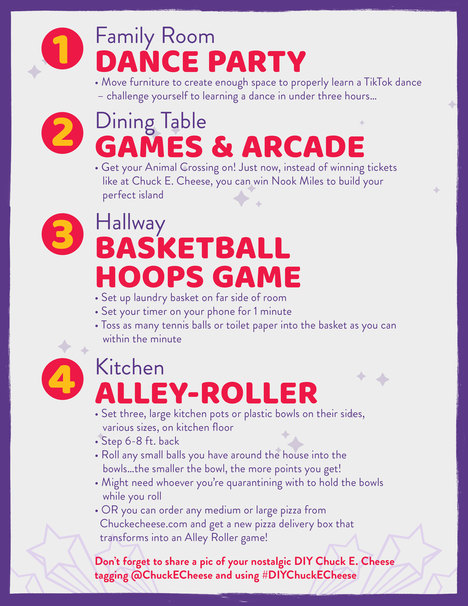 1 Family Room
DANCE PARTY
• Move furniture to create enough space to properly learn a TikTok dance – challenge yourself to learning a dance in under three hours...

2 Dining Table
GAMES & ARCADE
• Get your Animal Crossing on! Just now, instead of winning tickets like at Chuck E. Cheese, you can win Nook Miles to build your perfect island

3 Hallway
BASKETBALL HOOPS GAME
• Set up laundry basket on far side of room
• Set your timer on your phone for 1 minute
• Toss as many tennis balls or toilet paper into the basket as you can within the minute

4 Kitchen
ALLEY-ROLLER
• Set three, large kitchen pots or plastic bowls on their sides, various sizes, on kitchen floor
• Step 6-8 ft. back
• Roll any small balls you have around the house into the bowls...the smaller the bowl, the more points you get!
• Might need whoever you're quarantining with to hold the bowls while you roll
• OR you can order any medium or large pizza from Chuckecheese.com and get a new pizza delivery box that transforms into an Alley Roller game!

Don't forget to share a pic of your nostalgic DIY Chuck E. Cheese tagging @ChuckECheese and using #DIYChuckECheese